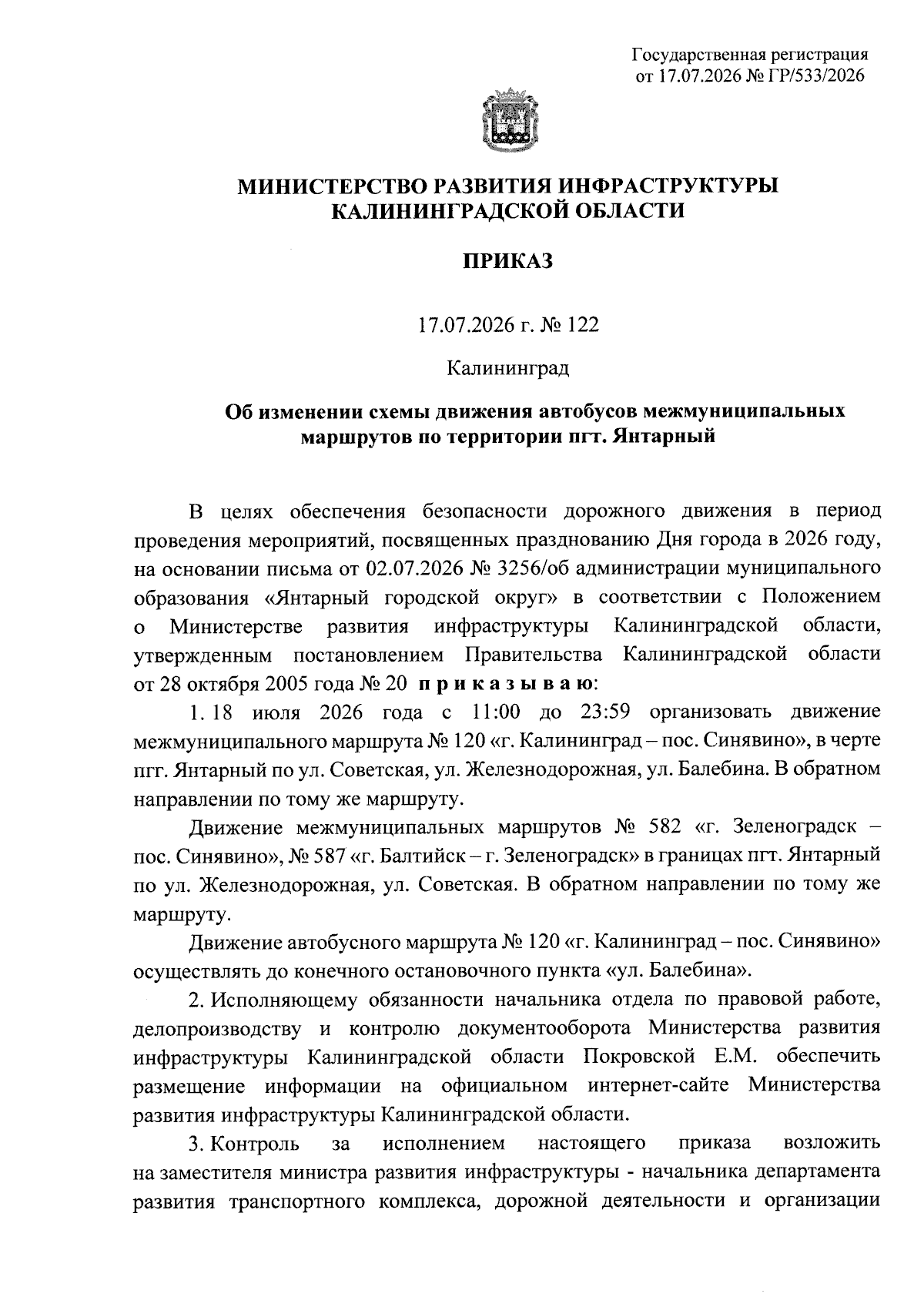 Государственная регистрация
от 17.07.2026 № ГР/533/2026

МИНИСТЕРСТВО РАЗВИТИЯ ИНФРАСТРУКТУРЫ
КАЛИНИНГРАДСКОЙ ОБЛАСТИ

ПРИКАЗ

17.07.2026 г. № 122

Калининград

Об изменении схемы движения автобусов межмуниципальных маршрутов по территории пгт. Янтарный

В целях обеспечения безопасности дорожного движения в период проведения мероприятий, посвященных празднованию Дня города в 2026 году, на основании письма от 02.07.2026 № 3256/об администрации муниципального образования «Янтарный городской округ» в соответствии с Положением о Министерстве развития инфраструктуры Калининградской области, утвержденным постановлением Правительства Калининградской области от 28 октября 2005 года № 20 п р и к а з ы в а ю:

1. 18 июля 2026 года с 11:00 до 23:59 организовать движение межмуниципального маршрута № 120 «г. Калининград – пос. Синявино», в черте пгг. Янтарный по ул. Советская, ул. Железнодорожная, ул. Балебина. В обратном направлении по тому же маршруту.

Движение межмуниципальных маршрутов № 582 «г. Зеленоградск – пос. Синявино», № 587 «г. Балтийск – г. Зеленоградск» в границах пгт. Янтарный по ул. Железнодорожная, ул. Советская. В обратном направлении по тому же маршруту.

Движение автобусного маршрута № 120 «г. Калининград – пос. Синявино» осуществлять до конечного остановочного пункта «ул. Балебина».

2. Исполняющему обязанности начальника отдела по правовой работе, делопроизводству и контролю документооборота Министерства развития инфраструктуры Калининградской области Покровской Е.М. обеспечить размещение информации на официальном интернет-сайте Министерства развития инфраструктуры Калининградской области.

3. Контроль за исполнением настоящего приказа возложить на заместителя министра развития инфраструктуры - начальника департамента развития транспортного комплекса, дорожной деятельности и организации